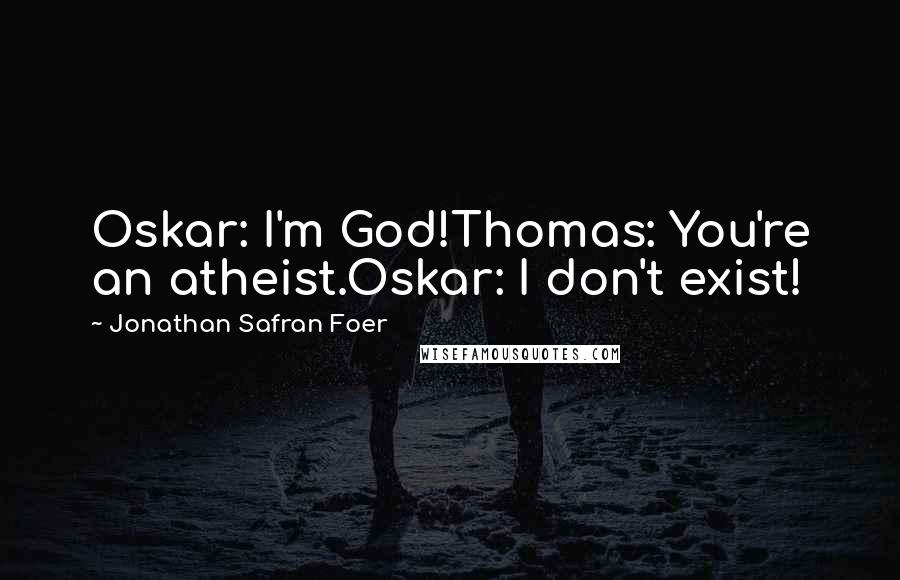 Oskar: I'm God!Thomas: You're an atheist.Oskar: I don't exist!

~ Jonathan Safran Foer

WISEFAMOUSQUOTES.COM